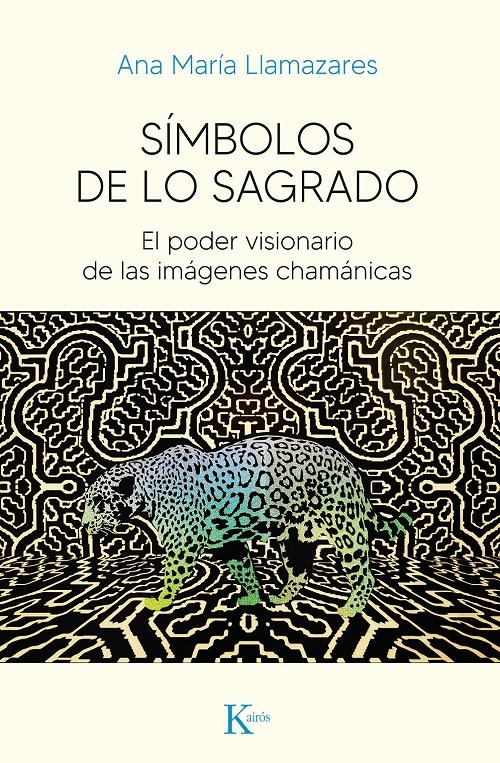 Ana María Llamazares

SÍMBOLOS DE LO SAGRADO

El poder visionario de las imágenes chamánicas

Kairós